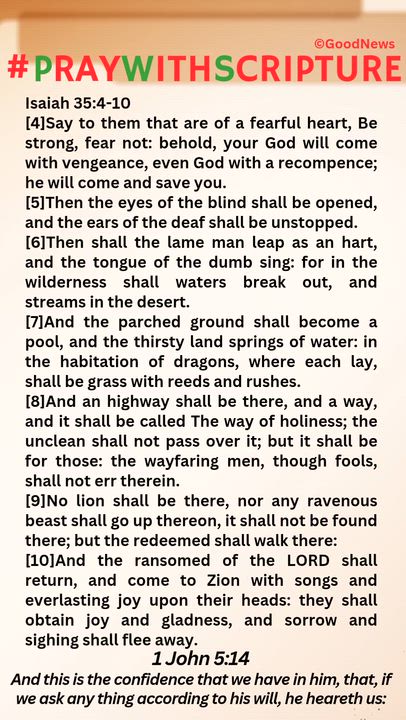 ©GoodNews
#PRAYWITHSCRIPTURE

Isaiah 35:4-10
[4]Say to them that are of a fearful heart, Be strong, fear not: behold, your God will come with vengeance, even God with a recompence; he will come and save you.
[5]Then the eyes of the blind shall be opened, and the ears of the deaf shall be unstopped.
[6]Then shall the lame man leap as an hart, and the tongue of the dumb sing: for in the wilderness shall waters break out, and streams in the desert.
[7]And the parched ground shall become a pool, and the thirsty land springs of water: in the habitation of dragons, where each lay, shall be grass with reeds and rushes.
[8]And an highway shall be there, and a way, and it shall be called The way of holiness; the unclean shall not pass over it; but it shall be for those: the wayfaring men, though fools, shall not err therein.
[9]No lion shall be there, nor any ravenous beast shall go up thereon, it shall not be found there; but the redeemed shall walk there:
[10]And the ransomed of the LORD shall return, and come to Zion with songs and everlasting joy upon their heads: they shall obtain joy and gladness, and sorrow and sighing shall flee away.

1 John 5:14
And this is the confidence that we have in him, that, if we ask any thing according to his will, he heareth us: